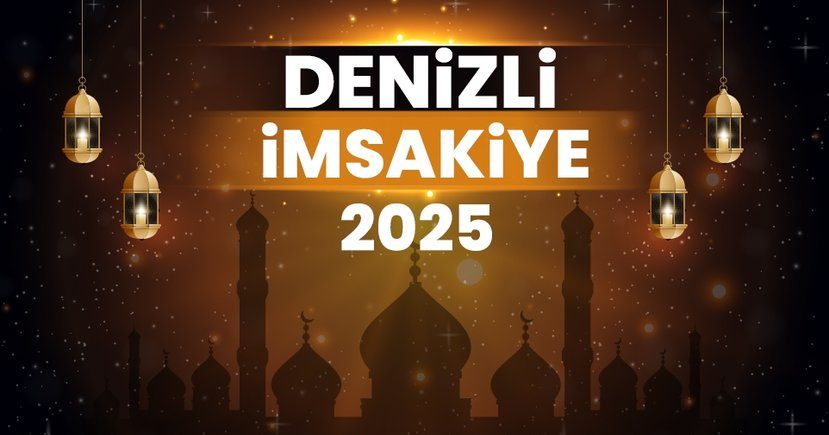 DENİZLİ
İMSAKİYE
2025